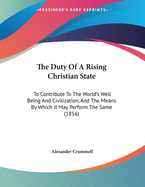 KESSINGER'S RARE REPRINTS

The Duty Of A Rising Christian State

To Contribute To The World's Well Being And Civilization, And The Means By Which It May Perform The Same (1856)

Alexander Crummell